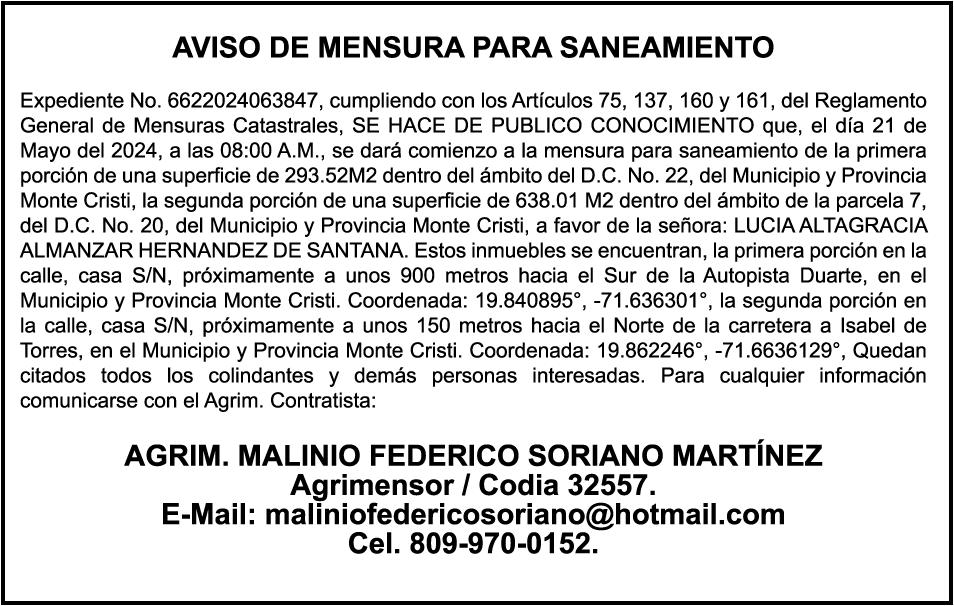 AVISO DE MENSURA PARA SANEAMIENTO

Expediente No. 6622024063847, cumpliendo con los Artículos 75, 137, 160 y 161, del Reglamento General de Mensuras Catastrales, SE HACE DE PUBLICO CONOCIMIENTO que, el día 21 de Mayo del 2024, a las 08:00 A.M., se dará comienzo a la mensura para saneamiento de la primera porción de una superficie de 293.52M2 dentro del ámbito del D.C. No. 22, del Municipio y Provincia Monte Cristi, la segunda porción de una superficie de 638.01 M2 dentro del ámbito de la parcela 7, del D.C. No. 20, del Municipio y Provincia Monte Cristi, a favor de la señora: LUCIA ALTAGRACIA ALMANZAR HERNANDEZ DE SANTANA. Estos inmuebles se encuentran, la primera porción en la calle, casa S/N, próximamente a unos 900 metros hacia el Sur de la Autopista Duarte, en el Municipio y Provincia Monte Cristi. Coordenada: 19.840895°, -71.636301°, la segunda porción en la calle, casa S/N, próximamente a unos 150 metros hacia el Norte de la carretera a Isabel de Torres, en el Municipio y Provincia Monte Cristi. Coordenada: 19.862246°, -71.6636129°, Quedan citados todos los colindantes y demás personas interesadas. Para cualquier información comunicarse con el Agrim. Contratista:

AGRIM. MALINIO FEDERICO SORIANO MARTÍNEZ
Agrimensor / Codia 32557.
E-Mail: maliniofedericosoriano@hotmail.com
Cel. 809-970-0152.